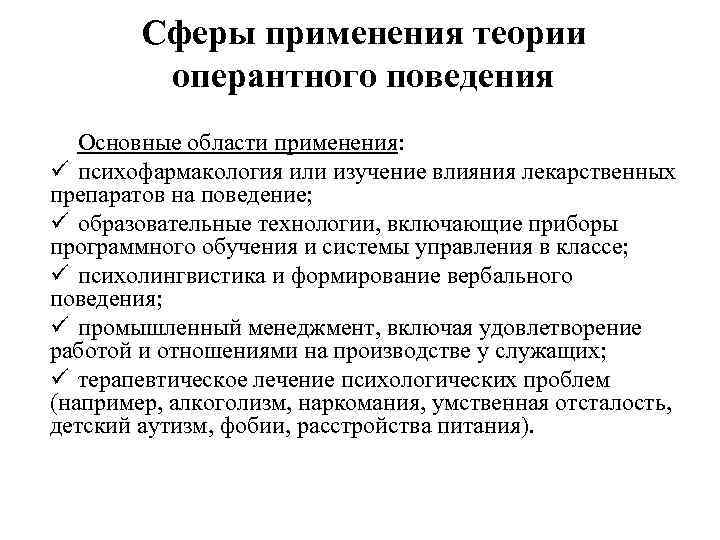 Сферы применения теории оперантного поведения

Основные области применения:

✓ психофармакология или изучение влияния лекарственных препаратов на поведение;

✓ образовательные технологии, включающие приборы программного обучения и системы управления в классе;

✓ психолингвистика и формирование вербального поведения;

✓ промышленный менеджмент, включая удовлетворение работой и отношениями на производстве у служащих;

✓ терапевтическое лечение психологических проблем (например, алкоголизм, наркомания, умственная отсталость, детский аутизм, фобии, расстройства питания).